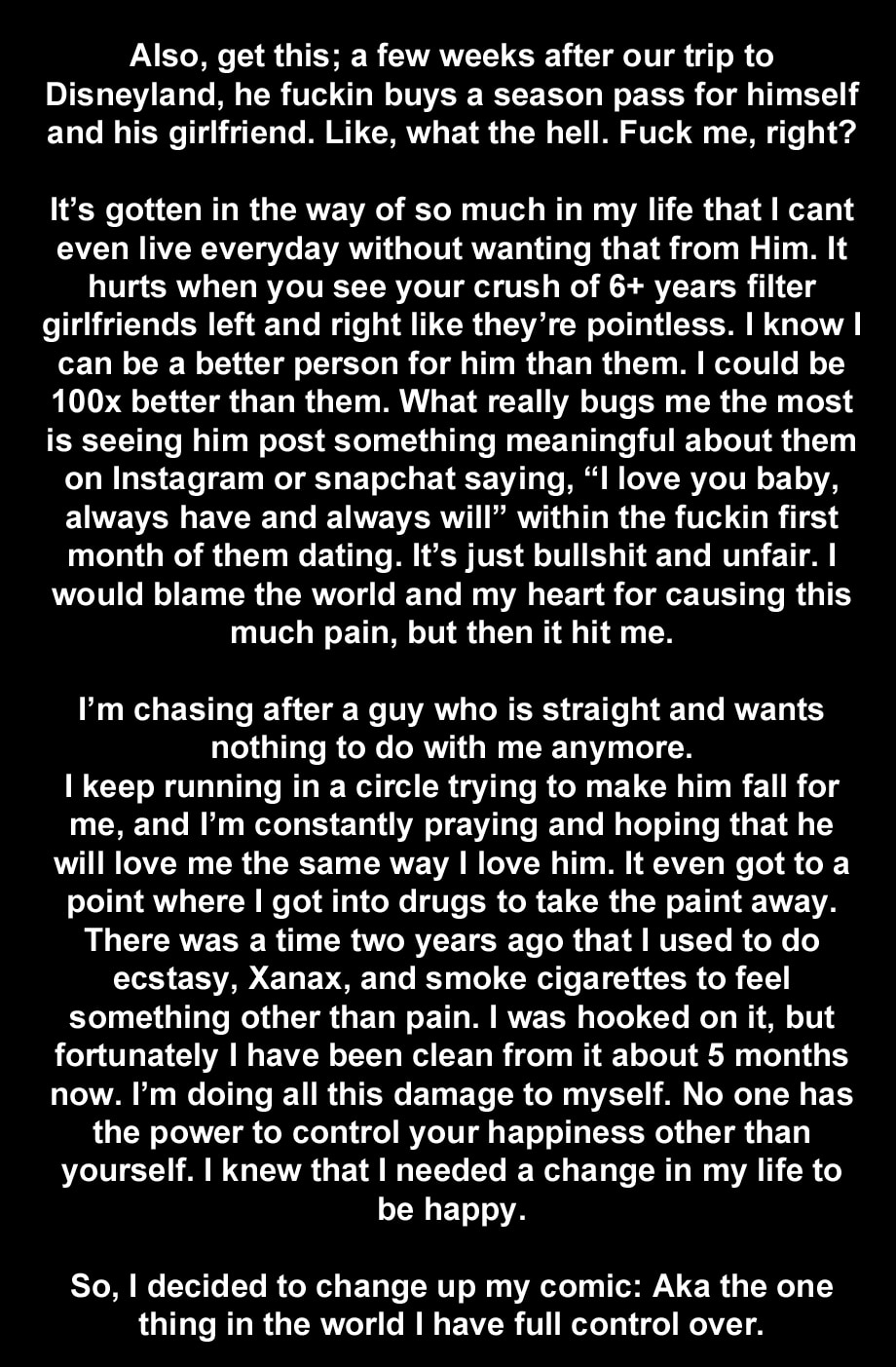 Also, get this; a few weeks after our trip to Disneyland, he fuckin buys a season pass for himself and his girlfriend. Like, what the hell. Fuck me, right?

It's gotten in the way of so much in my life that I cant even live everyday without wanting that from Him. It hurts when you see your crush of 6+ years filter girlfriends left and right like they're pointless. I know I can be a better person for him than them. I could be 100x better than them. What really bugs me the most is seeing him post something meaningful about them on Instagram or snapchat saying, "I love you baby, always have and always will" within the fuckin first month of them dating. It's just bullshit and unfair. I would blame the world and my heart for causing this much pain, but then it hit me.

I'm chasing after a guy who is straight and wants nothing to do with me anymore.
I keep running in a circle trying to make him fall for me, and I'm constantly praying and hoping that he will love me the same way I love him. It even got to a point where I got into drugs to take the paint away. There was a time two years ago that I used to do ecstasy, Xanax, and smoke cigarettes to feel something other than pain. I was hooked on it, but fortunately I have been clean from it about 5 months now. I'm doing all this damage to myself. No one has the power to control your happiness other than yourself. I knew that I needed a change in my life to be happy.

So, I decided to change up my comic: Aka the one thing in the world I have full control over.